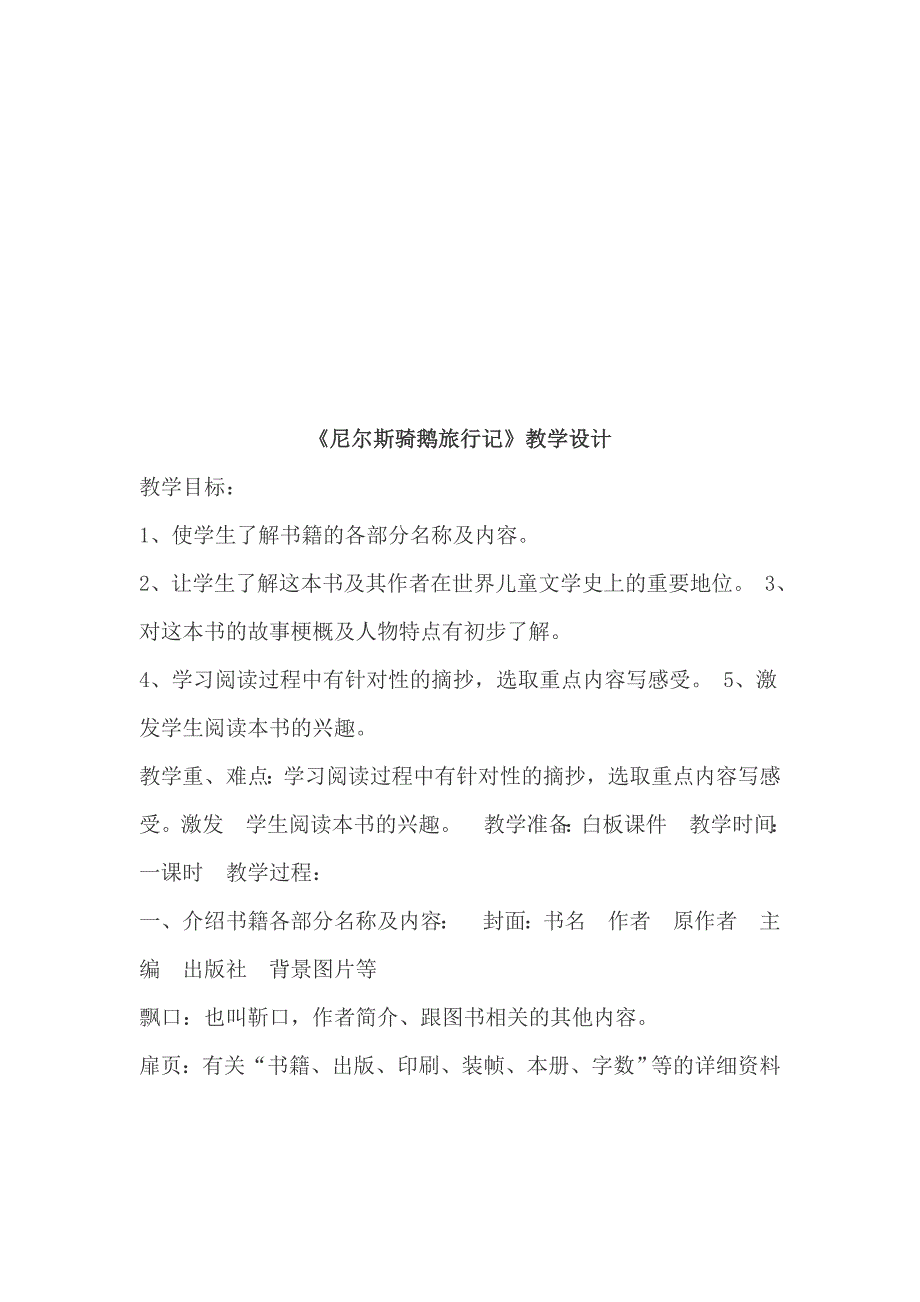 《尼尔斯骑鹅旅行记》教学设计

教学目标：

1、使学生了解书籍的各部分名称及内容。

2、让学生了解这本书及其作者在世界儿童文学史上的重要地位。 3、对这本书的故事梗概及人物特点有初步了解。

4、学习阅读过程中有针对性的摘抄，选取重点内容写感受。 5、激发学生阅读本书的兴趣。

教学重、难点：学习阅读过程中有针对性的摘抄，选取重点内容写感受。激发 学生阅读本书的兴趣。 教学准备：白板课件 教学时间：一课时 教学过程：

一、介绍书籍各部分名称及内容： 封面：书名 作者 原作者 主编 出版社 背景图片等

飘口：也叫靳口，作者简介、跟图书相关的其他内容。

扉页：有关“书籍、出版、印刷、装帧、本册、字数”等的详细资料